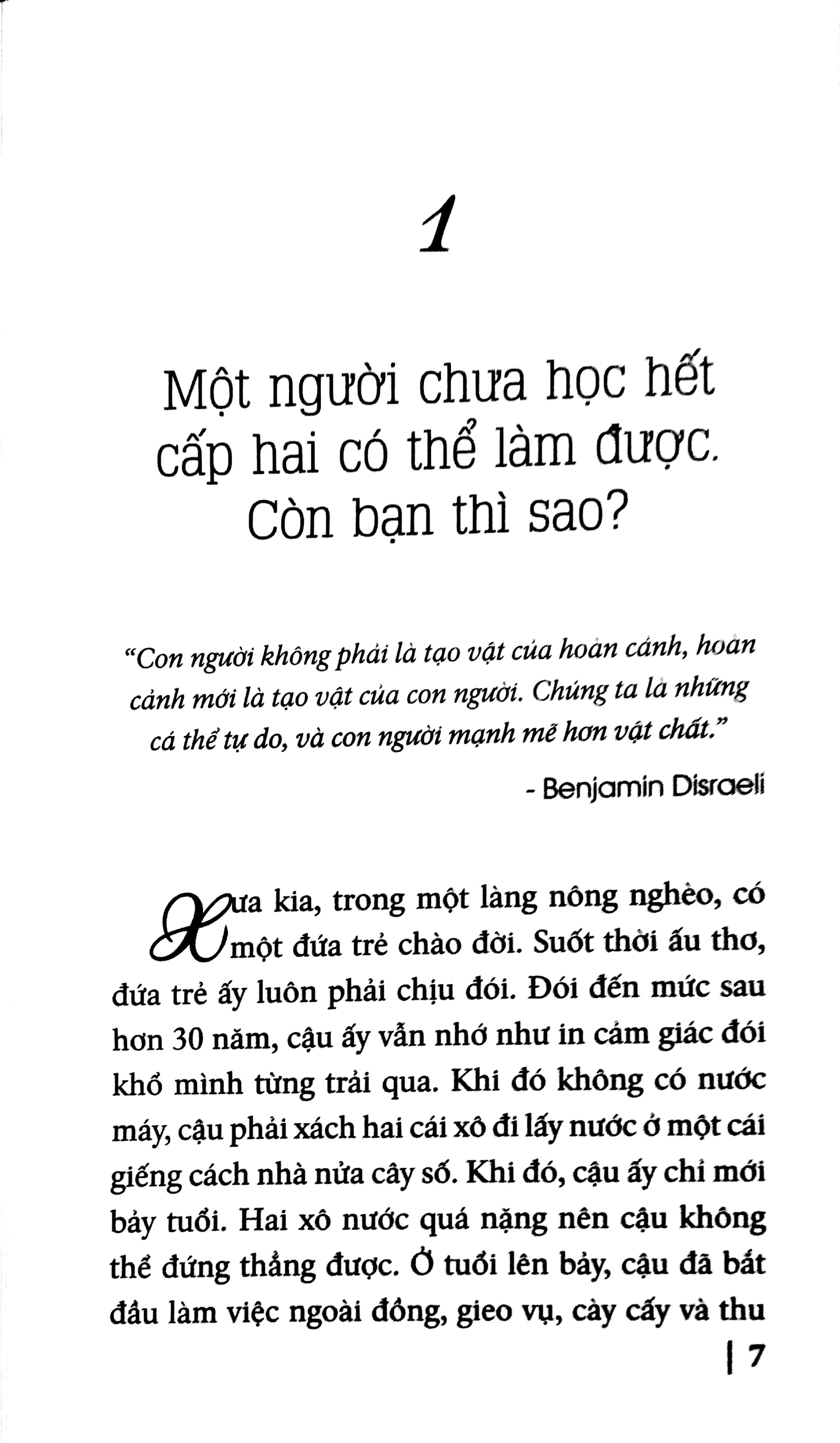 1

Một người chưa học hết cấp hai có thể làm được. Còn bạn thì sao?

"Con người không phải là tạo vật của hoàn cảnh, hoàn cảnh mới là tạo vật của con người. Chúng ta là những cá thể tự do, và con người mạnh mẽ hơn vật chất."

- Benjamin Disraeli

Xưa kia, trong một làng nông nghèo, có một đứa trẻ chào đời. Suốt thời ấu thơ, đứa trẻ ấy luôn phải chịu đói. Đói đến mức sau hơn 30 năm, cậu ấy vẫn nhớ như in cảm giác đói khổ mình từng trải qua. Khi đó không có nước máy, cậu phải xách hai cái xô đi lấy nước ở một cái giếng cách nhà nửa cây số. Khi đó, cậu ấy chỉ mới bảy tuổi. Hai xô nước quá nặng nên cậu không thể đứng thẳng được. Ở tuổi lên bảy, cậu đã bắt đầu làm việc ngoài đồng, gieo vụ, cày cấy và thu

| 7